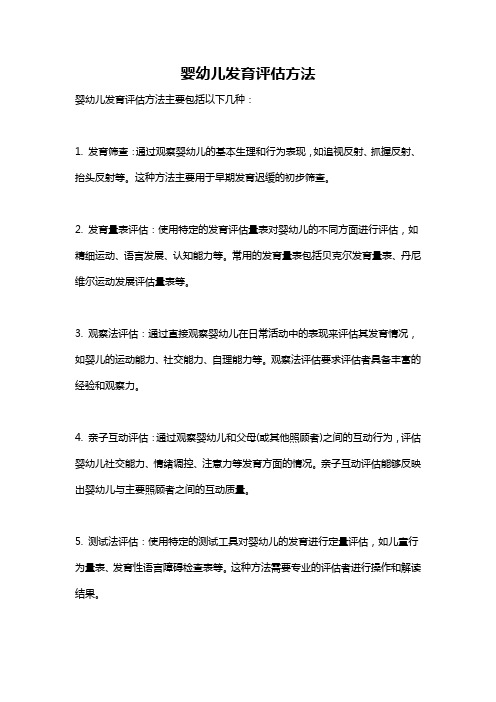 婴幼儿发育评估方法

婴幼儿发育评估方法主要包括以下几种：

1. 发育筛查：通过观察婴幼儿的基本生理和行为表现，如追视反射、抓握反射、抬头反射等。这种方法主要用于早期发育迟缓的初步筛查。

2. 发育量表评估：使用特定的发育评估量表对婴幼儿的不同方面进行评估，如精细运动、语言发展、认知能力等。常用的发育量表包括贝克尔发育量表、丹尼维尔运动发展评估量表等。

3. 观察法评估：通过直接观察婴幼儿在日常活动中的表现来评估其发育情况，如婴儿的运动能力、社交能力、自理能力等。观察法评估要求评估者具备丰富的经验和观察力。

4. 亲子互动评估：通过观察婴幼儿和父母(或其他照顾者)之间的互动行为，评估婴幼儿社交能力、情绪调控、注意力等发育方面的情况。亲子互动评估能够反映出婴幼儿与主要照顾者之间的互动质量。

5. 测试法评估：使用特定的测试工具对婴幼儿的发育进行定量评估，如儿童行为量表、发育性语言障碍检查表等。这种方法需要专业的评估者进行操作和解读结果。